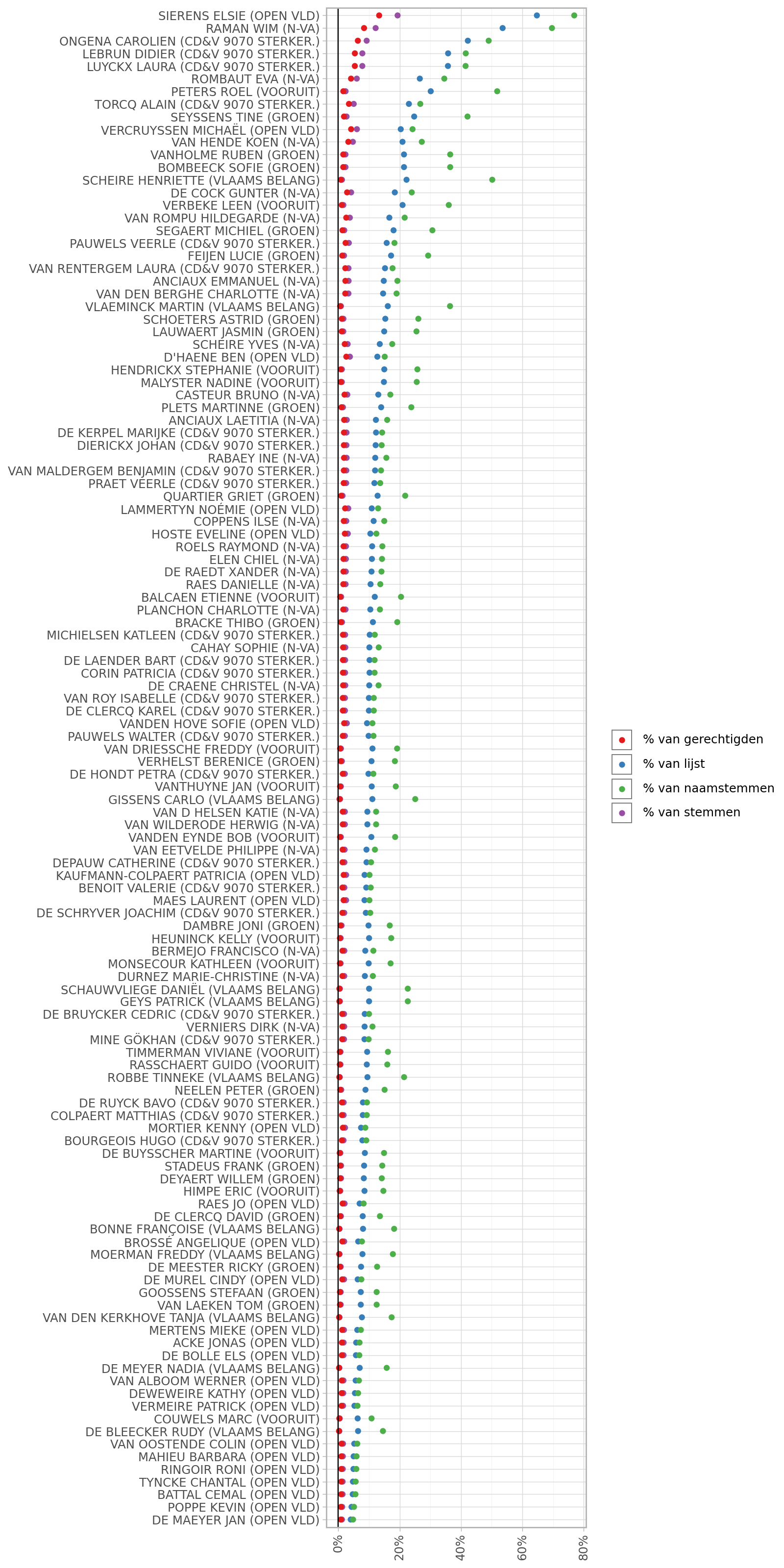 SIERENS ELSIE (OPEN VLD)
RAMAN WIM (N-VA)
ONGENA CAROLIEN (CD&V 9070 STERKER.)
LEBRUN DIDIER (CD&V 9070 STERKER.)
LUYCKX LAURA (CD&V 9070 STERKER.)
ROMBAUT EVA (N-VA)
PETERS ROEL (VOORUIT)
TORCQ ALAIN (CD&V 9070 STERKER.)
SEYSSENS TINE (GROEN)
VERCRUYSSEN MICHAËL (OPEN VLD)
VAN HENDE KOEN (N-VA)
VANHOLME RUBEN (GROEN)
BOMBEECK SOFIE (GROEN)
SCHEIRE HENRIETTE (VLAAMS BELANG)
DE COCK GUNTER (N-VA)
VERBEKE LEEN (VOORUIT)
VAN ROMPU HILDEGARDE (N-VA)
SEGAERT MICHIEL (GROEN)
PAUWELS VEERLE (CD&V 9070 STERKER.)
FEIJEN LUCIE (GROEN)
VAN RENTERGEM LAURA (CD&V 9070 STERKER.)
ANCIAUX EMMANUEL (N-VA)
VAN DEN BERGHE CHARLOTTE (N-VA)
VLAEMINCK MARTIN (VLAAMS BELANG)
SCHOETERS ASTRID (GROEN)
LAUWAERT JASMIN (GROEN)
SCHEIRE YVES (N-VA)
D'HAENE BEN (OPEN VLD)
HENDRICKX STEPHANIE (VOORUIT)
MALYSTER NADINE (VOORUIT)
CASTEUR BRUNO (N-VA)
PLETS MARTINNE (GROEN)
ANCIAUX LAETITIA (N-VA)
DE KERPEL MARIJKE (CD&V 9070 STERKER.)
DIERICKX JOHAN (CD&V 9070 STERKER.)
RABAEY INE (N-VA)
VAN MALDERGEM BENJAMIN (CD&V 9070 STERKER.)
PRAET VEERLE (CD&V 9070 STERKER.)
QUARTIER GRIET (GROEN)
LAMMERTYN NOÉMIE (OPEN VLD)
COPPENS ILSE (N-VA)
HOSTE EVELINE (OPEN VLD)
ROELS RAYMOND (N-VA)
ELEN CHIEL (N-VA)
DE RAEDT XANDER (N-VA)
RAES DANIELLE (N-VA)
BALCAEN ETIENNE (VOORUIT)
PLANCHON CHARLOTTE (N-VA)
BRACKE THIBO (GROEN)
MICHIELSEN KATLEEN (CD&V 9070 STERKER.)
CAHAY SOPHIE (N-VA)
DE LAENDER BART (CD&V 9070 STERKER.)
CORIN PATRICIA (CD&V 9070 STERKER.)
DE CRAENE CHRISTEL (N-VA)
VAN ROY ISABELLE (CD&V 9070 STERKER.)
DE CLERCQ KAREL (CD&V 9070 STERKER.)
VANDEN HOVE SOFIE (OPEN VLD)
PAUWELS WALTER (CD&V 9070 STERKER.)
VAN DRIESSCHE FREDDY (VOORUIT)
VERHELST BERENICE (GROEN)
DE HONDT PETRA (CD&V 9070 STERKER.)
VANTHUYNE JAN (VOORUIT)
GISSENS CARLO (VLAAMS BELANG)
VAN D HELSEN KATIE (N-VA)
VAN WILDERODE HERWIG (N-VA)
VANDEN EYNDE BOB (VOORUIT)
VAN EETVELDE PHILIPPE (N-VA)
DEPAUW CATHERINE (CD&V 9070 STERKER.)
KAUFMANN-COLPAERT PATRICIA (OPEN VLD)
BENOIT VALERIE (CD&V 9070 STERKER.)
MAES LAURENT (OPEN VLD)
DE SCHRYVER JOACHIM (CD&V 9070 STERKER.)
DAMBRE JONI (GROEN)
HEUNINCK KELLY (VOORUIT)
BERMEJO FRANCISCO (N-VA)
MONSECOUR KATHLEEN (VOORUIT)
DURNEZ MARIE-CHRISTINE (N-VA)
SCHAUWVLIEGE DANIËL (VLAAMS BELANG)
GEYS PATRICK (VLAAMS BELANG)
DE BRUYCKER CEDRIC (CD&V 9070 STERKER.)
VERNIERS DIRK (N-VA)
MINE GÖKHAN (CD&V 9070 STERKER.)
TIMMERMAN VIVIANE (VOORUIT)
RASSCHAERT GUIDO (VOORUIT)
ROBBE TINNEKE (VLAAMS BELANG)
NEELEN PETER (GROEN)
DE RUYCK BAVO (CD&V 9070 STERKER.)
COLPAERT MATTHIAS (CD&V 9070 STERKER.)
MORTIER KENNY (OPEN VLD)
BOURGEOIS HUGO (CD&V 9070 STERKER.)
DE BUYSSCHER MARTINE (VOORUIT)
STADEUS FRANK (GROEN)
DEYAERT WILLEM (GROEN)
HIMPE ERIC (VOORUIT)
RAES JO (OPEN VLD)
DE CLERCQ DAVID (GROEN)
BONNE FRANÇOISE (VLAAMS BELANG)
BROSSÉ ANGELIQUE (OPEN VLD)
MOERMAN FREDDY (VLAAMS BELANG)
DE MEESTER RICKY (GROEN)
DE MUREL CINDY (OPEN VLD)
GOOSSENS STEFAAN (GROEN)
VAN LAEKEN TOM (GROEN)
VAN DEN KERKHOVE TANJA (VLAAMS BELANG)
MERTENS MIEKE (OPEN VLD)
ACKE JONAS (OPEN VLD)
DE BOLLE ELS (OPEN VLD)
DE MEYER NADIA (VLAAMS BELANG)
VAN ALBOOM WERNER (OPEN VLD)
DEWEWEIRE KATHY (OPEN VLD)
VERMEIRE PATRICK (OPEN VLD)
COUWELS MARC (VOORUIT)
DE BLEECKER RUDY (VLAAMS BELANG)
VAN OOSTENDE COLIN (OPEN VLD)
MAHIEU BARBARA (OPEN VLD)
RINGOIR RONI (OPEN VLD)
TYNCKE CHANTAL (OPEN VLD)
BATTAL CEMAL (OPEN VLD)
POPPE KEVIN (OPEN VLD)
DE MAEYER JAN (OPEN VLD)

0% 20% 40% 60% 80%

% van gerechtigden
% van lijst
% van naamstemmen
% van stemmen